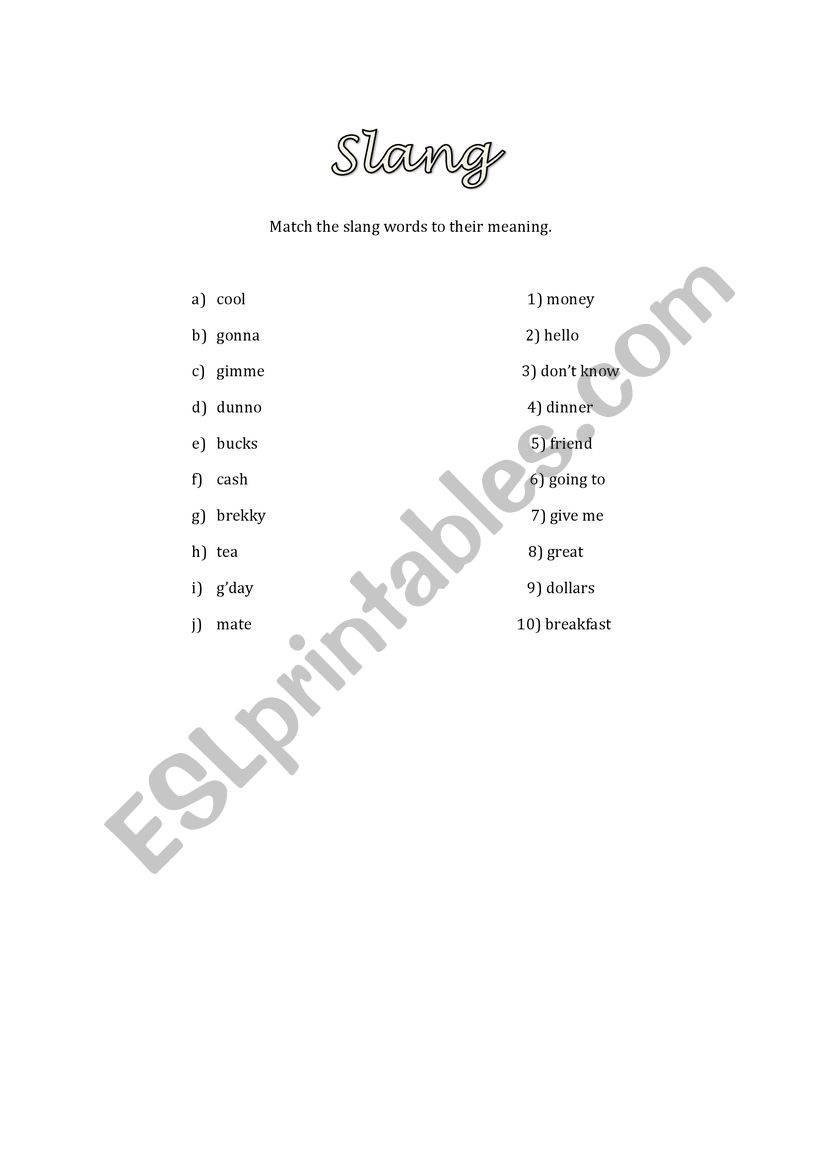 Slang

Match the slang words to their meaning.

a) cool
b) gonna
c) gimme
d) dunno
e) bucks
f) cash
g) brekky
h) tea
i) g'day
j) mate

1) money
2) hello
3) don't know
4) dinner
5) friend
6) going to
7) give me
8) great
9) dollars
10) breakfast

ESLprintables.com